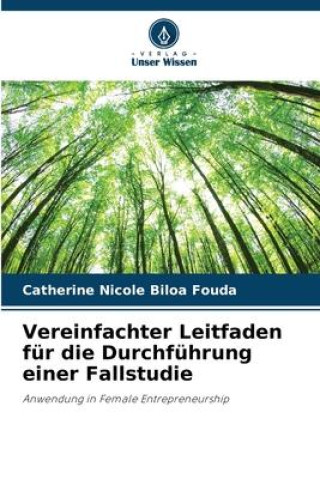 VERLAG
Unser Wissen

Catherine Nicole Biloa Fouda

Vereinfachter Leitfaden für die Durchführung einer Fallstudie

Anwendung in Female Entrepreneurship